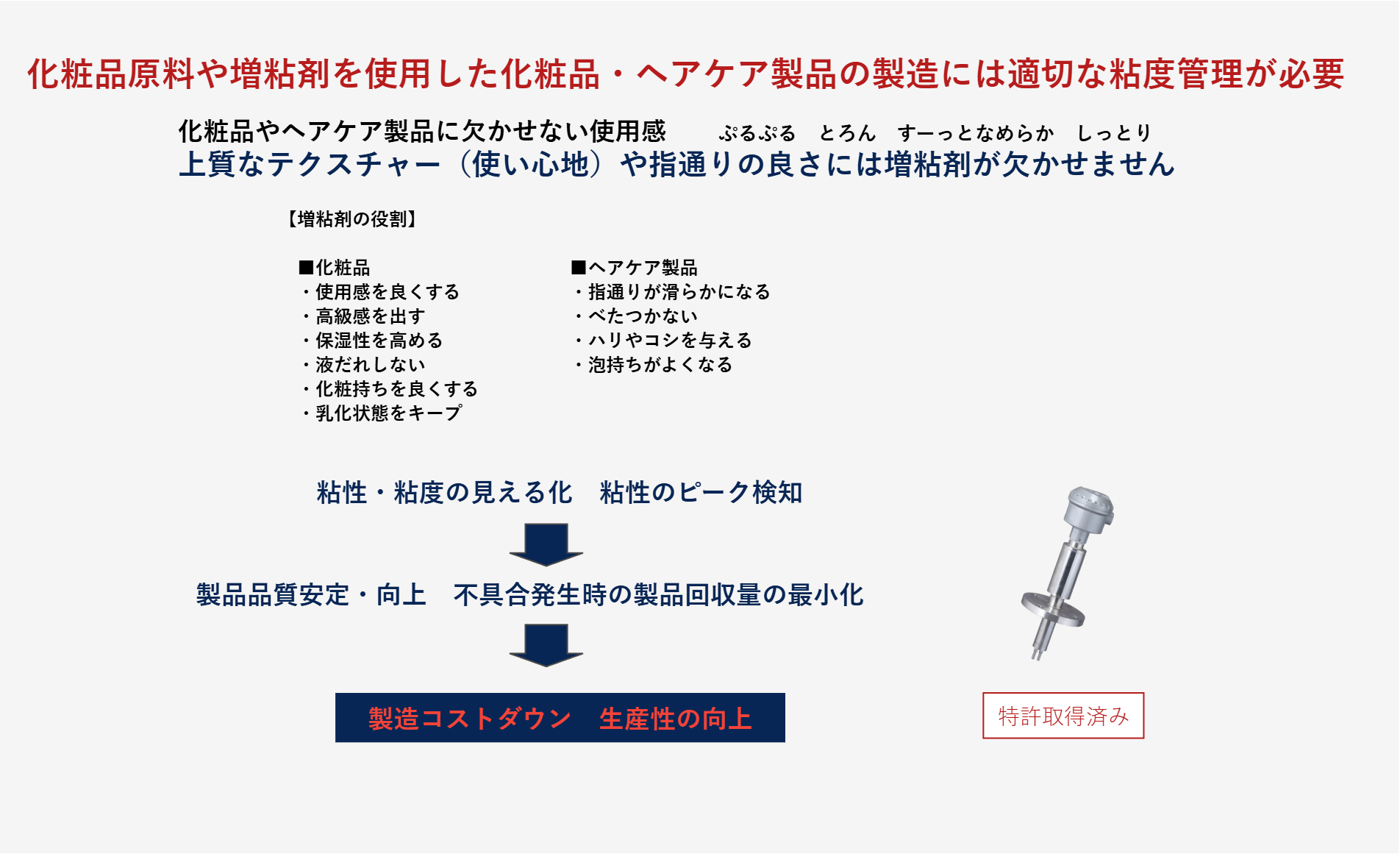 化粧品原料や増粘剤を使用した化粧品・ヘアケア製品の製造には適切な粘度管理が必要

化粧品やヘアケア製品に欠かせない使用感 ぷるぷる とろん すーっとなめらか しっとり
上質なテクスチャー（使い心地）や指通りの良さには増粘剤が欠かせません

【増粘剤の役割】

■化粧品
・使用感を良くする
・高級感を出す
・保湿性を高める
・液だれしない
・化粧持ちを良くする
・乳化状態をキープ

■ヘアケア製品
・指通りが滑らかになる
・べたつかない
・ハリやコシを与える
・泡持ちがよくなる

粘性・粘度の見える化 粘性のピーク検知

製品品質安定・向上 不具合発生時の製品回収量の最小化

製造コストダウン 生産性の向上

特許取得済み